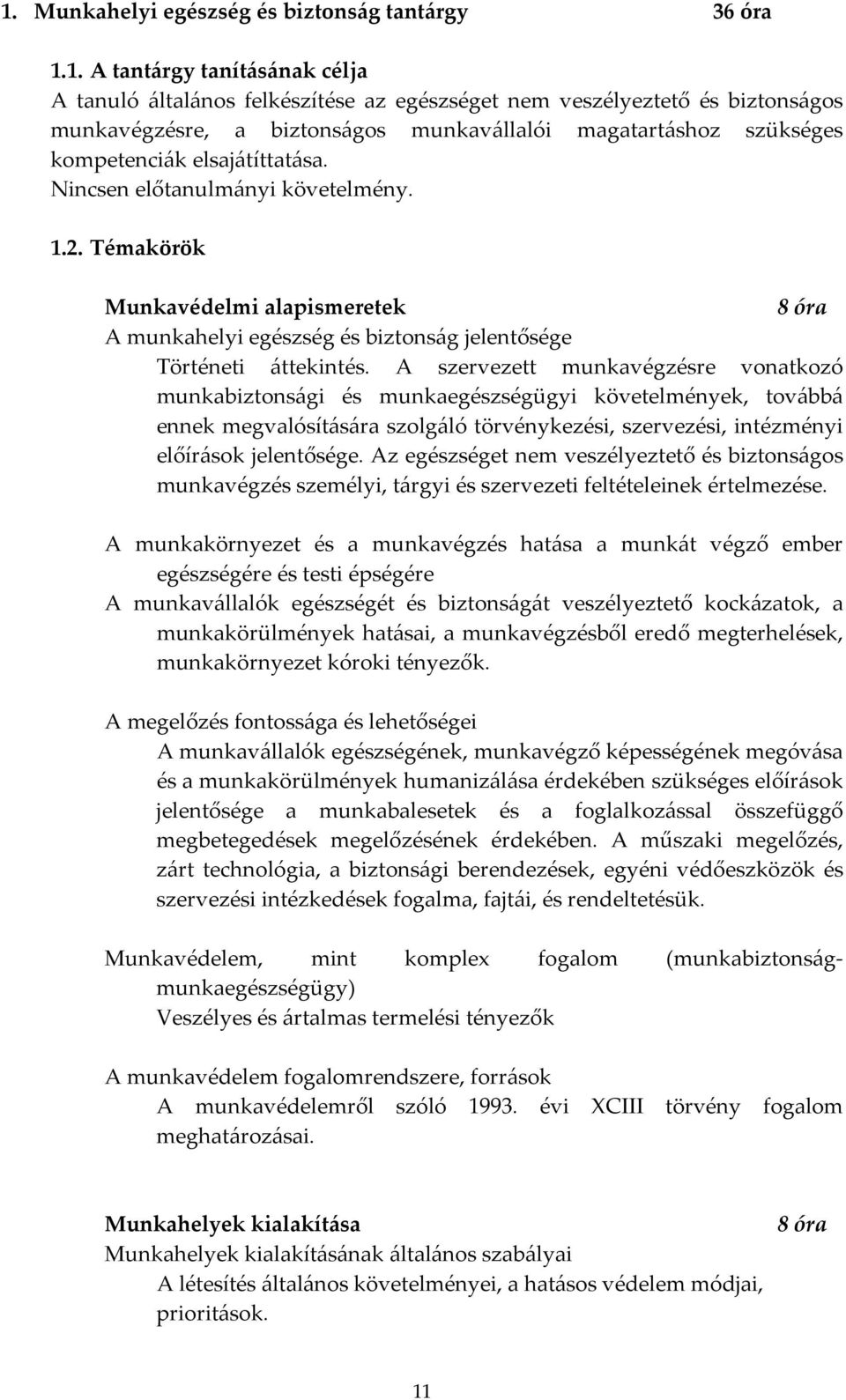 1. Munkahelyi egészség és biztonság tantárgy 36 óra

1.1. A tantárgy tanításának célja
A tanuló általános felkészítése az egészséget nem veszélyeztető és biztonságos munkavégzésre, a biztonságos munkavállalói magatartáshoz szükséges kompetenciák elsajátíttatása.
Nincsen előtanulmányi követelmény.

1.2. Témakörök

Munkavédelmi alapismeretek 8 óra
A munkahelyi egészség és biztonság jelentősége
Történeti áttekintés. A szervezett munkavégzésre vonatkozó munkabiztonsági és munkaegészségügyi követelmények, továbbá ennek megvalósítására szolgáló törvénykezési, szervezési, intézményi előírások jelentősége. Az egészséget nem veszélyeztető és biztonságos munkavégzés személyi, tárgyi és szervezeti feltételeinek értelmezése.

A munkakörnyezet és a munkavégzés hatása a munkát végző ember egészségére és testi épségére
A munkavállalók egészségét és biztonságát veszélyeztető kockázatok, a munkakörülmények hatásai, a munkavégzésből eredő megterhelések, munkakörnyezet kóroki tényezők.

A megelőzés fontossága és lehetőségei
A munkavállalók egészségének, munkavégző képességének megóvása és a munkakörülmények humanizálása érdekében szükséges előírások jelentősége a munkabalesetek és a foglalkozással összefüggő megbetegedések megelőzésének érdekében. A műszaki megelőzés, zárt technológia, a biztonsági berendezések, egyéni védőeszközök és szervezési intézkedések fogalma, fajtái, és rendeltetésük.

Munkavédelem, mint komplex fogalom (munkabiztonság-munkaegészségügy)
Veszélyes és ártalmas termelési tényezők

A munkavédelem fogalomrendszere, források
A munkavédelemről szóló 1993. évi XCIII törvény fogalom meghatározásai.

Munkahelyek kialakítása 8 óra
Munkahelyek kialakításának általános szabályai
A létesítés általános követelményei, a hatásos védelem módjai, prioritások.

11